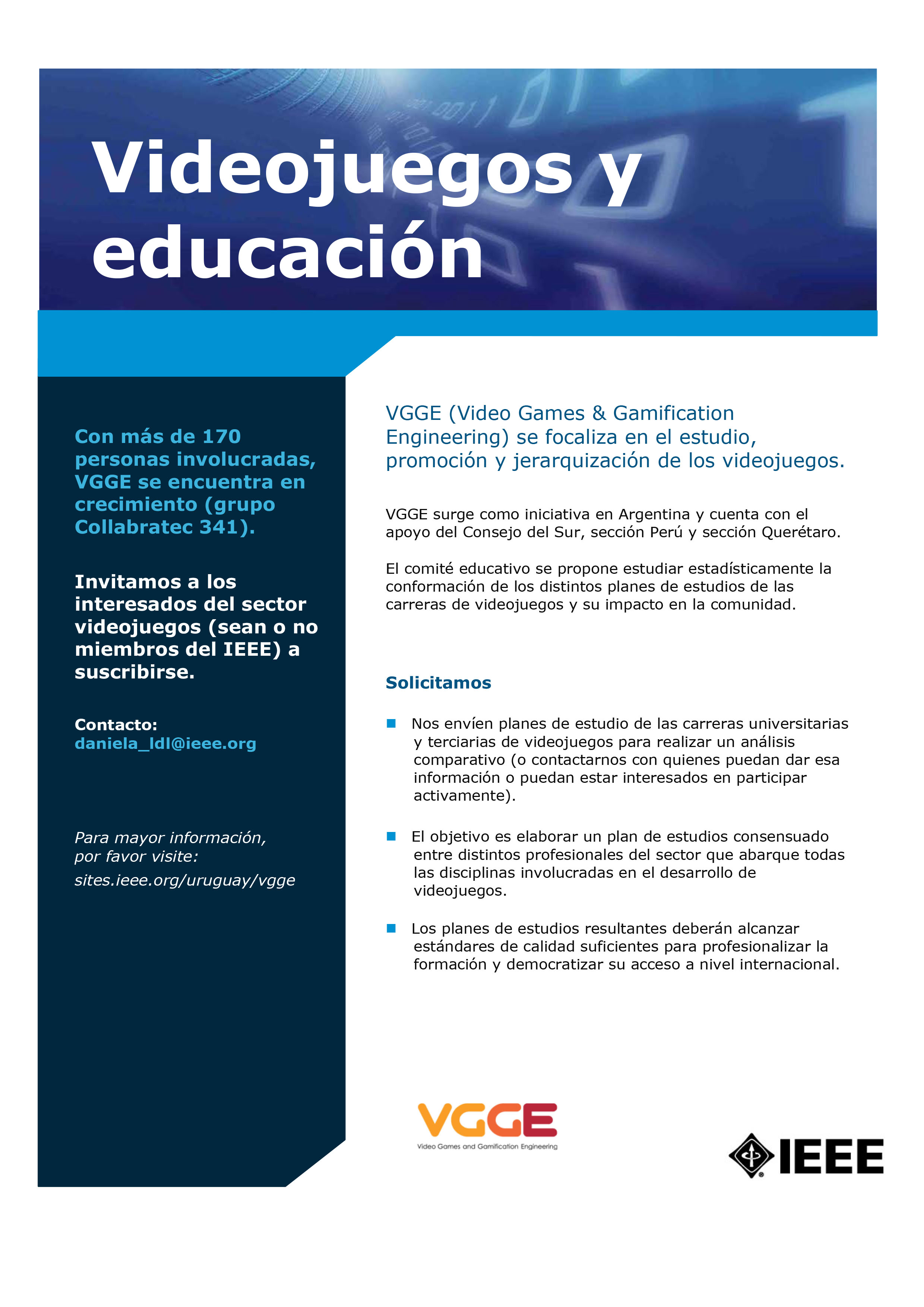 Videojuegos y educación

Con más de 170 personas involucradas, VGGE se encuentra en crecimiento (grupo Collabratec 341).

Invitamos a los interesados del sector videojuegos (sean o no miembros del IEEE) a suscribirse.

Contacto:
daniela_ldl@ieee.org

Para mayor información, por favor visite:
sites.ieee.org/uruguay/vgge

VGGE (Video Games & Gamification Engineering) se focaliza en el estudio, promoción y jerarquización de los videojuegos.

VGGE surge como iniciativa en Argentina y cuenta con el apoyo del Consejo del Sur, sección Perú y sección Querétaro.

El comité educativo se propone estudiar estadísticamente la conformación de los distintos planes de estudios de las carreras de videojuegos y su impacto en la comunidad.

Solicitamos

Nos envíen planes de estudio de las carreras universitarias y terciarias de videojuegos para realizar un análisis comparativo (o contactarnos con quienes puedan dar esa información o puedan estar interesados en participar activamente).

El objetivo es elaborar un plan de estudios consensuado entre distintos profesionales del sector que abarque todas las disciplinas involucradas en el desarrollo de videojuegos.

Los planes de estudios resultantes deberán alcanzar estándares de calidad suficientes para profesionalizar la formación y democratizar su acceso a nivel internacional.

VGGE
Video Games and Gamification Engineering

IEEE